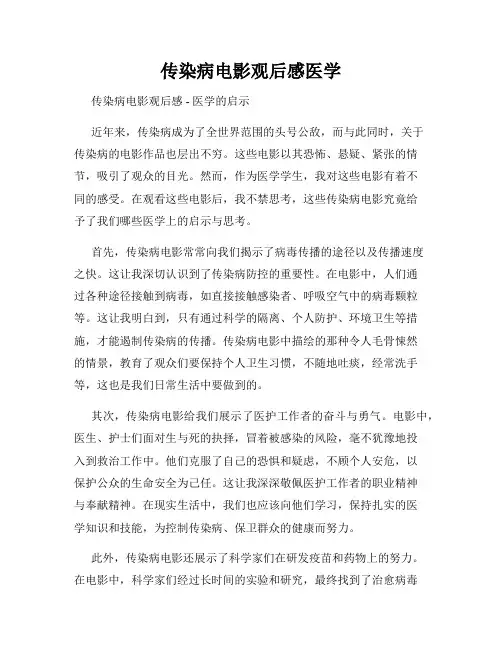 传染病电影观后感医学

传染病电影观后感 - 医学的启示

近年来，传染病成为了全世界范围的头号公敌，而与此同时，关于传染病的电影作品也层出不穷。这些电影以其恐怖、悬疑、紧张的情节，吸引了观众的目光。然而，作为医学学生，我对这些电影有着不同的感受。在观看这些电影后，我不禁思考，这些传染病电影究竟给予了我们哪些医学上的启示与思考。

首先，传染病电影常常向我们揭示了病毒传播的途径以及传播速度之快。这让我深切认识到了传染病防控的重要性。在电影中，人们通过各种途径接触到病毒，如直接接触感染者、呼吸空气中的病毒颗粒等。这让我明白到，只有通过科学的隔离、个人防护、环境卫生等措施，才能遏制传染病的传播。传染病电影中描绘的那种令人毛骨悚然的情景，教育了观众们要保持个人卫生习惯，不随地吐痰，经常洗手等，这也是我们日常生活中要做到的。

其次，传染病电影给我们展示了医护工作者的奋斗与勇气。电影中，医生、护士们面对生与死的抉择，冒着被感染的风险，毫不犹豫地投入到救治工作中。他们克服了自己的恐惧和疑虑，不顾个人安危，以保护公众的生命安全为己任。这让我深深敬佩医护工作者的职业精神与奉献精神。在现实生活中，我们也应该向他们学习，保持扎实的医学知识和技能，为控制传染病、保卫群众的健康而努力。

此外，传染病电影还展示了科学家们在研发疫苗和药物上的努力。在电影中，科学家们经过长时间的实验和研究，最终找到了治愈病毒